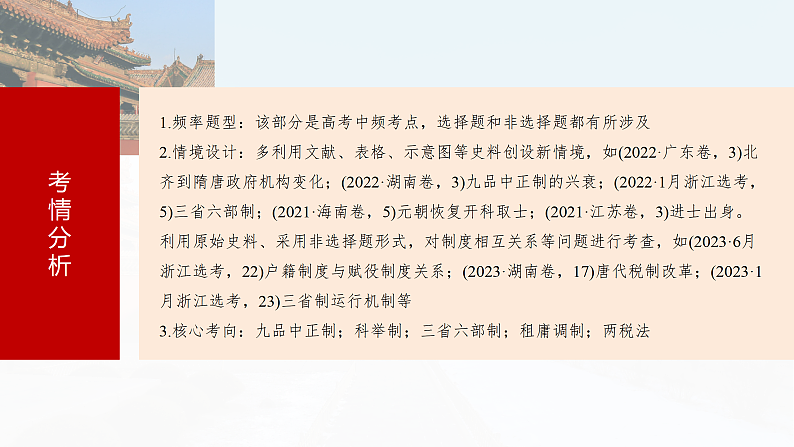 考情分析

1.频率题型：该部分是高考中频考点，选择题和非选择题都有所涉及

2.情境设计：多利用文献、表格、示意图等史料创设新情境，如(2022·广东卷，3)北齐到隋唐政府机构变化；(2022·湖南卷，3)九品中正制的兴衰；(2022·1月浙江选考，5)三省六部制；(2021·海南卷，5)元朝恢复开科取士；(2021·江苏卷，3)进士出身。利用原始史料、采用非选择题形式，对制度相互关系等问题进行考查，如(2023·6月浙江选考，22)户籍制度与赋役制度关系；(2023·湖南卷，17)唐代税制改革；(2023·1月浙江选考，23)三省制运行机制等

3.核心考向：九品中正制；科举制；三省六部制；租庸调制；两税法